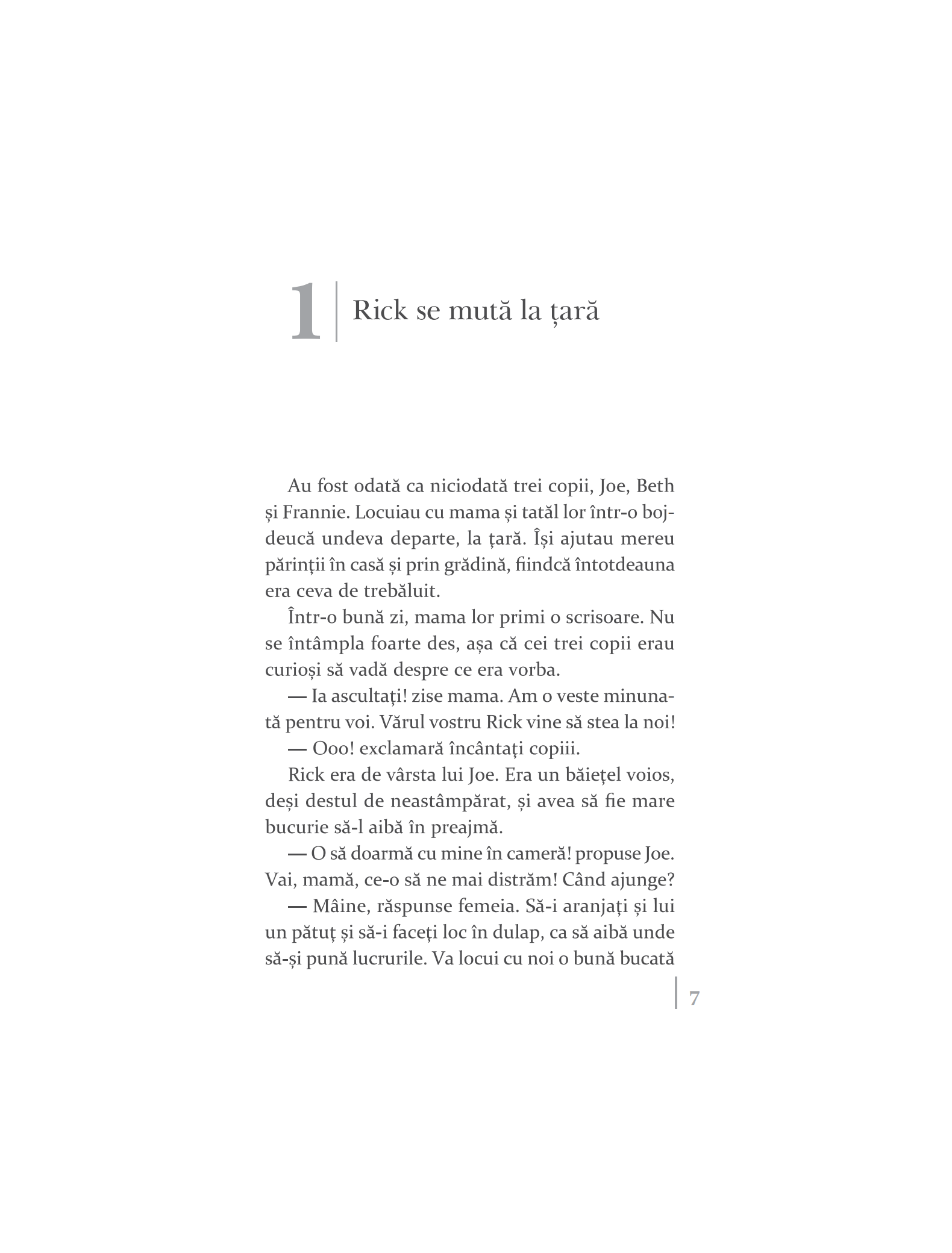 1 Rick se mută la țară

Au fost odată ca niciodată trei copii, Joe, Beth și Frannie. Locuiau cu mama și tatăl lor într-o bojdeucă undeva departe, la țară. Își ajutau mereu părinții în casă și prin grădină, fiindcă întotdeauna era ceva de trebăluit.

Într-o bună zi, mama lor primi o scrisoare. Nu se întâmpla foarte des, așa că cei trei copii erau curioși să vadă despre ce era vorba.

— Ia ascultați! zise mama. Am o veste minunată pentru voi. Vărul vostru Rick vine să stea la noi!

— Ooo! exclamară încântați copiii.

Rick era de vârsta lui Joe. Era un băiețel voios, deși destul de neastâmpărat, și avea să fie mare bucurie să-l aibă în preajmă.

— O să doarmă cu mine în cameră! propuse Joe. Vai, mamă, ce-o să ne mai distrăm! Când ajunge?

— Mâine, răspunse femeia. Să-i aranjați și lui un pătuț și să-i faceți loc în dulap, ca să aibă unde să-și pună lucrurile. Va locui cu noi o bună bucată

7